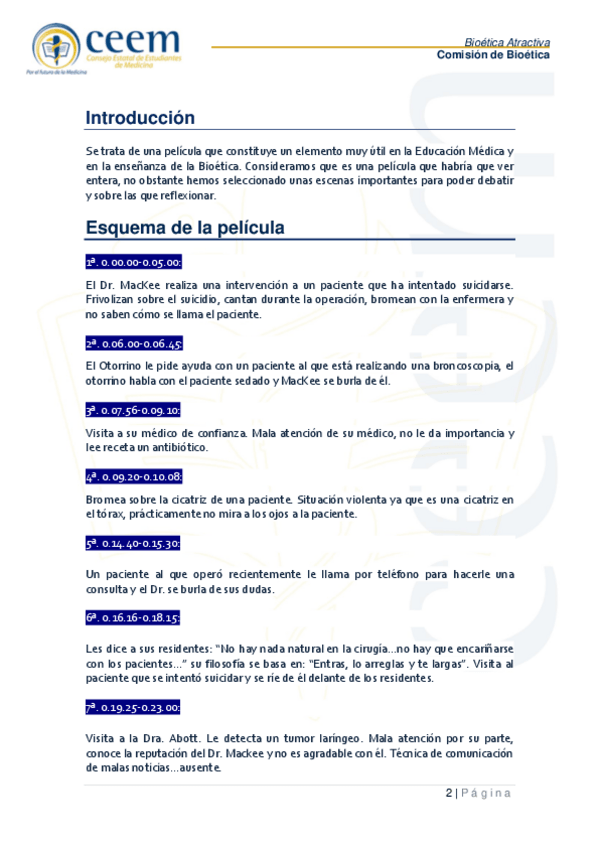 ceem
Consejo Estatal de Estudiantes de Medicina
Por el futuro de la Medicina

Bioética Atractiva
Comisión de Bioética

Introducción

Se trata de una película que constituye un elemento muy útil en la Educación Médica y en la enseñanza de la Bioética. Consideramos que es una película que habría que ver entera, no obstante hemos seleccionado unas escenas importantes para poder debatir y sobre las que reflexionar.

Esquema de la película

1ª. 0.00.00-0.05.00:

El Dr. MacKee realiza una intervención a un paciente que ha intentado suicidarse. Frivolizan sobre el suicidio, cantan durante la operación, bromean con la enfermera y no saben cómo se llama el paciente.

2ª. 0.06.00-0.06.45:

El Otorrino le pide ayuda con un paciente al que está realizando una broncoscopia, el otorrino habla con el paciente sedado y MacKee se burla de él.

3ª. 0.07.56-0.09.10:

Visita a su médico de confianza. Mala atención de su médico, no le da importancia y lee receta un antibiótico.

4ª. 0.09.20-0.10.08:

Bromea sobre la cicatriz de una paciente. Situación violenta ya que es una cicatriz en el tórax, prácticamente no mira a los ojos a la paciente.

5ª. 0.14.40-0.15.30:

Un paciente al que operó recientemente le llama por teléfono para hacerle una consulta y el Dr. se burla de sus dudas.

6ª. 0.16.16-0.18.15:

Les dice a sus residentes: "No hay nada natural en la cirugía...no hay que encariñarse con los pacientes..." su filosofía se basa en: "Entras, lo arreglas y te largas". Visita al paciente que se intentó suicidar y se ríe de él delante de los residentes.

7ª. 0.19.25-0.23.00:

Visita a la Dra. Abott. Le detecta un tumor laríngeo. Mala atención por su parte, conoce la reputación del Dr. Mackee y no es agradable con él. Técnica de comunicación de malas noticias...ausente.

2 | Página